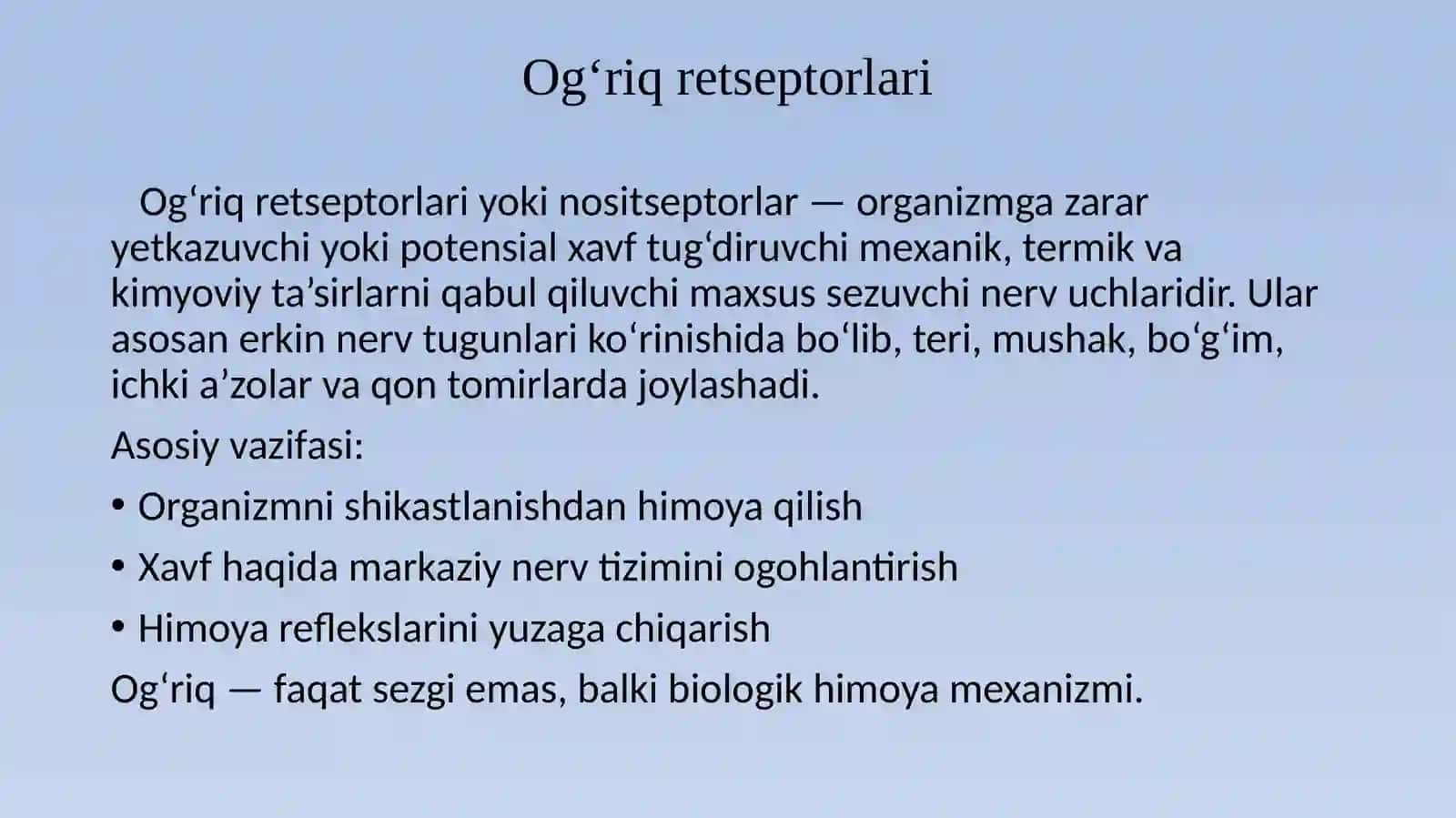 Og‘riq retseptorlari

Og‘riq retseptorlari yoki nositseptorlar — organizmga zarar yetkazuvchi yoki potensial xavf tug‘diruvchi mexanik, termik va kimyoviy ta’sirlarni qabul qiluvchi maxsus sezuvchi nerv uchlaridir. Ular asosan erkin nerv tugunlari ko‘rinishida bo‘lib, teri, mushak, bo‘g‘im, ichki a’zolar va qon tomirlarda joylashadi.

Asosiy vazifasi:

• Organizmni shikastlanishdan himoya qilish

• Xavf haqida markaziy nerv tizimini ogohlantirish

• Himoya reflekslarini yuzaga chiqarish

Og‘riq — faqat sezgi emas, balki biologik himoya mexanizmi.